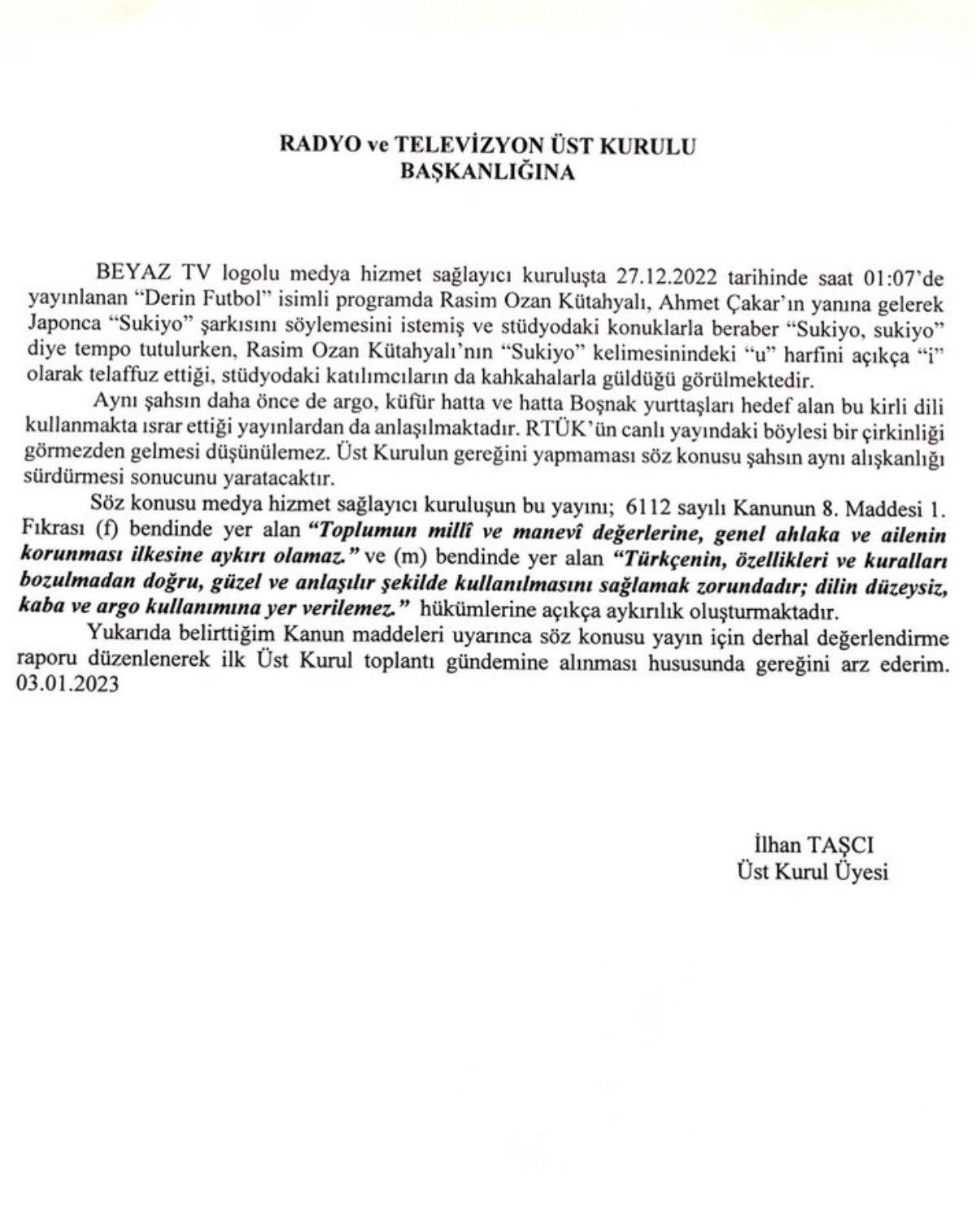 RADYO ve TELEVİZYON ÜST KURULU
BAŞKANLIĞINA

BEYAZ TV logolu medya hizmet sağlayıcı kuruluşta 27.12.2022 tarihinde saat 01:07'de yayınlanan "Derin Futbol" isimli programda Rasim Ozan Kütahyalı, Ahmet Çakar'ın yanına gelerek Japonca "Sukiyo" şarkısını söylemesini istemiş ve stüdyodaki konuklarla beraber "Sukiyo, sukiyo" diye tempo tutulurken, Rasim Ozan Kütahyalı'nın "Sukiyo" kelimesinindeki "u" harfini açıkça "i" olarak telaffuz ettiği, stüdyodaki katılımcıların da kahkahalarla güldüğü görülmektedir.

Aynı şahsın daha önce de argo, küfür hatta ve hatta Boşnak yurttaşları hedef alan bu kirli dili kullanmakta ısrar ettiği yayınlardan da anlaşılmaktadır. RTÜK'ün canlı yayındaki böylesi bir çirkinliği görmezden gelmesi düşünülemez. Üst Kurulun gereğini yapmaması söz konusu şahsın aynı alışkanlığı sürdürmesi sonucunu yaratacaktır.

Söz konusu medya hizmet sağlayıcı kuruluşun bu yayını; 6112 sayılı Kanunun 8. Maddesi 1. Fıkrası (f) bendinde yer alan "Toplumun millî ve manevî değerlerine, genel ahlaka ve ailenin korunması ilkesine aykırı olamaz." ve (m) bendinde yer alan "Türkçenin, özellikleri ve kuralları bozulmadan doğru, güzel ve anlaşılır şekilde kullanılmasını sağlamak zorundadır; dilin düzeysiz, kaba ve argo kullanımına yer verilemez." hükümlerine açıkça aykırılık oluşturmaktadır.

Yukarıda belirttiğim Kanun maddeleri uyarınca söz konusu yayın için derhal değerlendirme raporu düzenlenerek ilk Üst Kurul toplantı gündemine alınması hususunda gereğini arz ederim. 03.01.2023

İlhan TAŞCI
Üst Kurul Üyesi